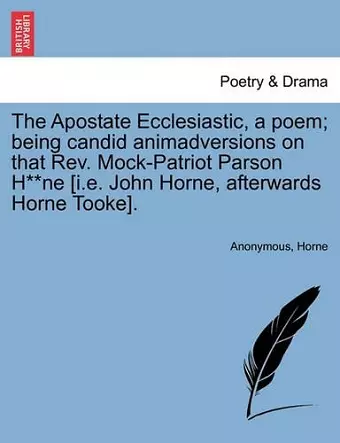 BRITISH LIBRARY

Poetry & Drama

The Apostate Ecclesiastic, a poem; being candid animadversions on that Rev. Mock-Patriot Parson H**ne [i.e. John Horne, afterwards Horne Tooke].

Anonymous, Horne